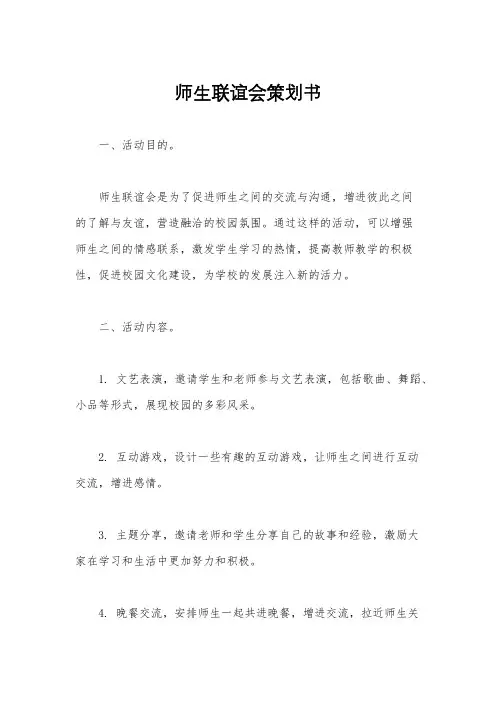 师生联谊会策划书

一、活动目的。

师生联谊会是为了促进师生之间的交流与沟通，增进彼此之间的了解与友谊，营造融洽的校园氛围。通过这样的活动，可以增强师生之间的情感联系，激发学生学习的热情，提高教师教学的积极性，促进校园文化建设，为学校的发展注入新的活力。

二、活动内容。

1. 文艺表演，邀请学生和老师参与文艺表演，包括歌曲、舞蹈、小品等形式，展现校园的多彩风采。

2. 互动游戏，设计一些有趣的互动游戏，让师生之间进行互动交流，增进感情。

3. 主题分享，邀请老师和学生分享自己的故事和经验，激励大家在学习和生活中更加努力和积极。

4. 晚餐交流，安排师生一起共进晚餐，增进交流，拉近师生关